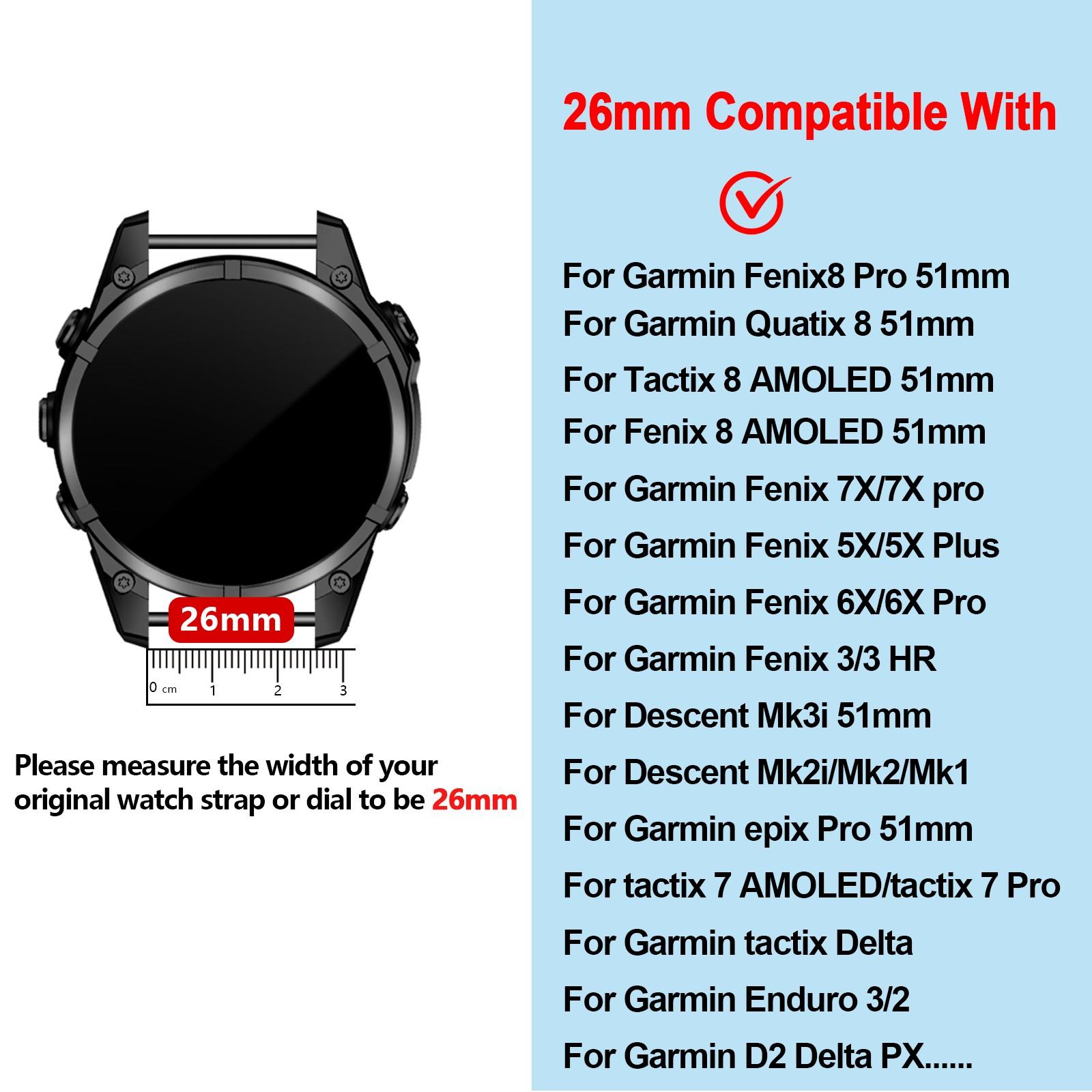 26mm

0 cm 1 2 3

Please measure the width of your original watch strap or dial to be 26mm

26mm Compatible With

For Garmin Fenix8 Pro 51mm
For Garmin Quatix 8 51mm
For Tactix 8 AMOLED 51mm
For Fenix 8 AMOLED 51mm
For Garmin Fenix 7X/7X pro
For Garmin Fenix 5X/5X Plus
For Garmin Fenix 6X/6X Pro
For Garmin Fenix 3/3 HR
For Descent Mk3i 51mm
For Descent Mk2i/Mk2/Mk1
For Garmin epix Pro 51mm
For tactix 7 AMOLED/tactix 7 Pro
For Garmin tactix Delta
For Garmin Enduro 3/2
For Garmin D2 Delta PX......